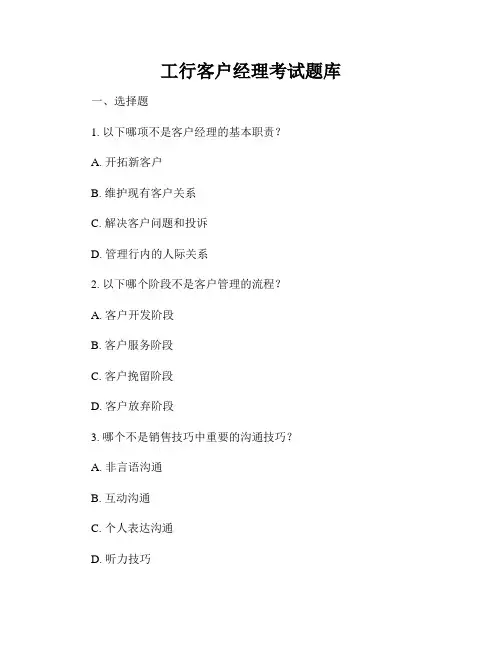 工行客户经理考试题库

一、选择题

1.以下哪项不是客户经理的基本职责？

A.开拓新客户

B.维护现有客户关系

C.解决客户问题和投诉

D.管理行内的人际关系

2.以下哪个阶段不是客户管理的流程？

A.客户开发阶段

B.客户服务阶段

C.客户挽留阶段

D.客户放弃阶段

3.哪个不是销售技巧中重要的沟通技巧？

A.非言语沟通

B.互动沟通

C.个人表达沟通

D.听力技巧